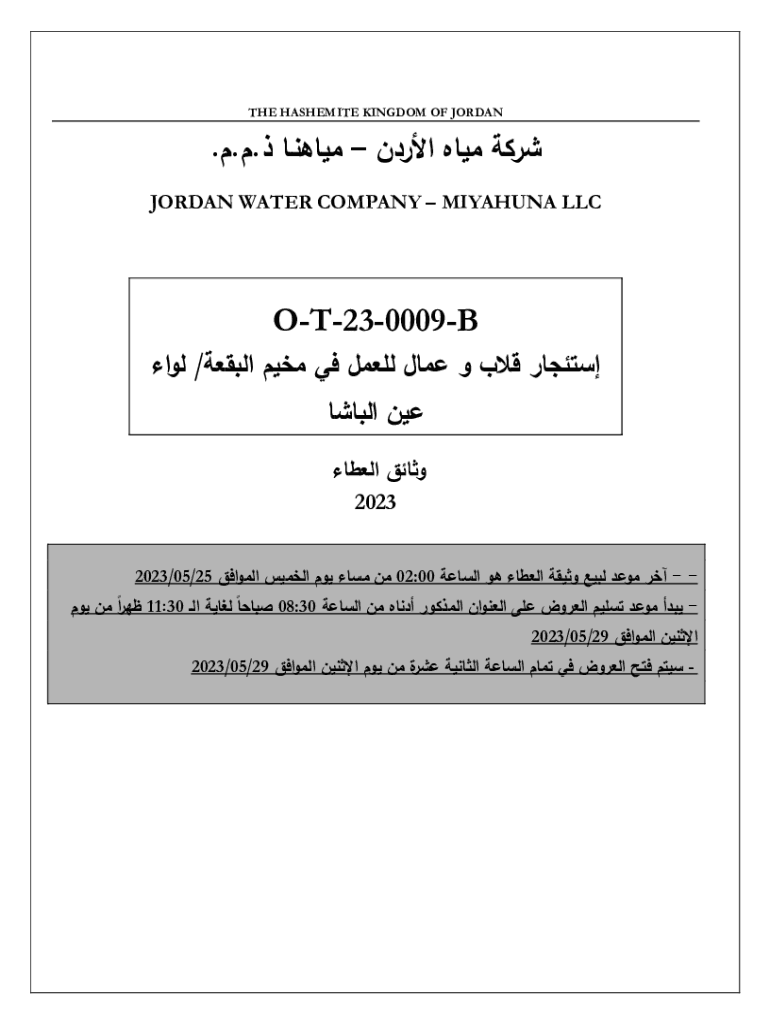 THE HASHEMITE KINGDOM OF JORDAN

شركة مياه الأردن – مياهنا ذ.م.م.

JORDAN WATER COMPANY – MIYAHUNA LLC

O-T-23-0009-B

إستئجار قلاب و عمال للعمل في مخيم البقعة/ لواء عين الباشا

وثائق العطاء

2023

– – آخر موعد لبيع وثيقة العطاء هو الساعة 02:00 من مساء يوم الخميس الموافق 2023/05/25

– يبدأ موعد تسليم العروض على العنوان المذكور أدناه من الساعة 08:30 صباحاً لغاية الـ 11:30 ظهراً من يوم الإثنين الموافق 2023/05/29

- سيتم فتح العروض في تمام الساعة الثانية عشرة من يوم الإثنين الموافق 2023/05/29